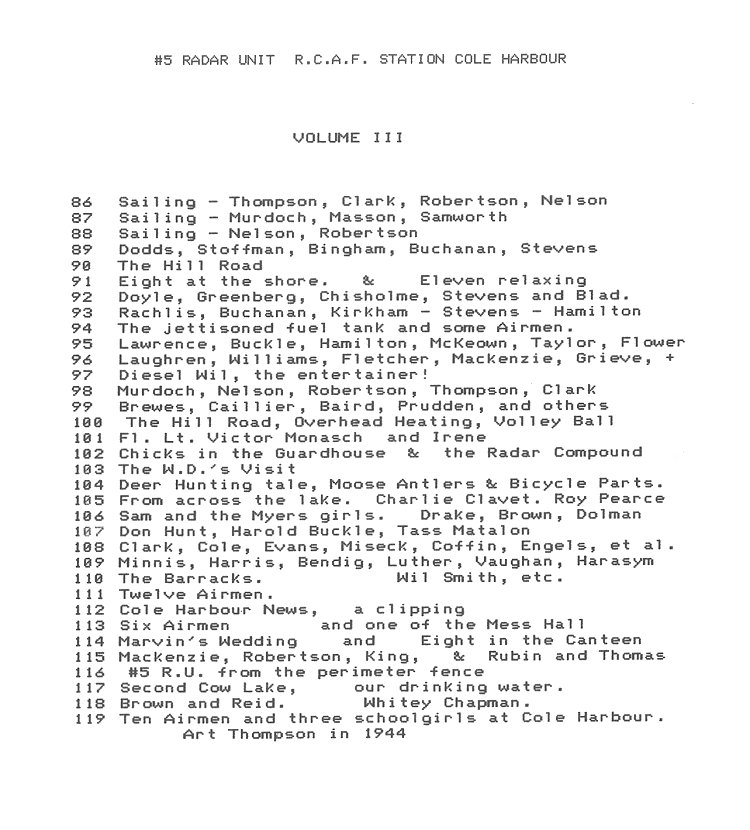 #5 RADAR UNIT R.C.A.F. STATION COLE HARBOUR

VOLUME III

86 Sailing - Thompson, Clark, Robertson, Nelson
87 Sailing - Murdoch, Masson, Samworth
88 Sailing - Nelson, Robertson
89 Dodds, Stoffman, Bingham, Buchanan, Stevens
90 The Hill Road
91 Eight at the shore. & Eleven relaxing
92 Doyle, Greenberg, Chisholme, Stevens and Blad.
93 Rachlis, Buchanan, Kirkham - Stevens - Hamilton
94 The jettisoned fuel tank and some Airmen.
95 Lawrence, Buckle, Hamilton, McKeown, Taylor, Flower
96 Laughren, Williams, Fletcher, Mackenzie, Grieve, +
97 Diesel Wil, the entertainer!
98 Murdoch, Nelson, Robertson, Thompson, Clark
99 Brewes, Caillier, Baird, Prudden, and others
100 The Hill Road, Overhead Heating, Volley Ball
101 Fl. Lt. Victor Monasch and Irene
102 Chicks in the Guardhouse & the Radar Compound
103 The W.D.'s Visit
104 Deer Hunting tale, Moose Antlers & Bicycle Parts.
105 From across the lake. Charlie Clavet. Roy Pearce
106 Sam and the Myers girls. Drake, Brown, Dolman
107 Don Hunt, Harold Buckle, Tass Matalon
108 Clark, Cole, Evans, Miseck, Coffin, Engels, et al.
109 Minnis, Harris, Bendig, Luther, Vaughan, Harasym
110 The Barracks. Wil Smith, etc.
111 Twelve Airmen.
112 Cole Harbour News, a clipping
113 Six Airmen and one of the Mess Hall
114 Marvin's Wedding and Eight in the Canteen
115 Mackenzie, Robertson, King, & Rubin and Thomas
116 #5 R.U. from the perimeter fence
117 Second Cow Lake, our drinking water.
118 Brown and Reid. Whitey Chapman.
119 Ten Airmen and three schoolgirls at Cole Harbour.
Art Thompson in 1944